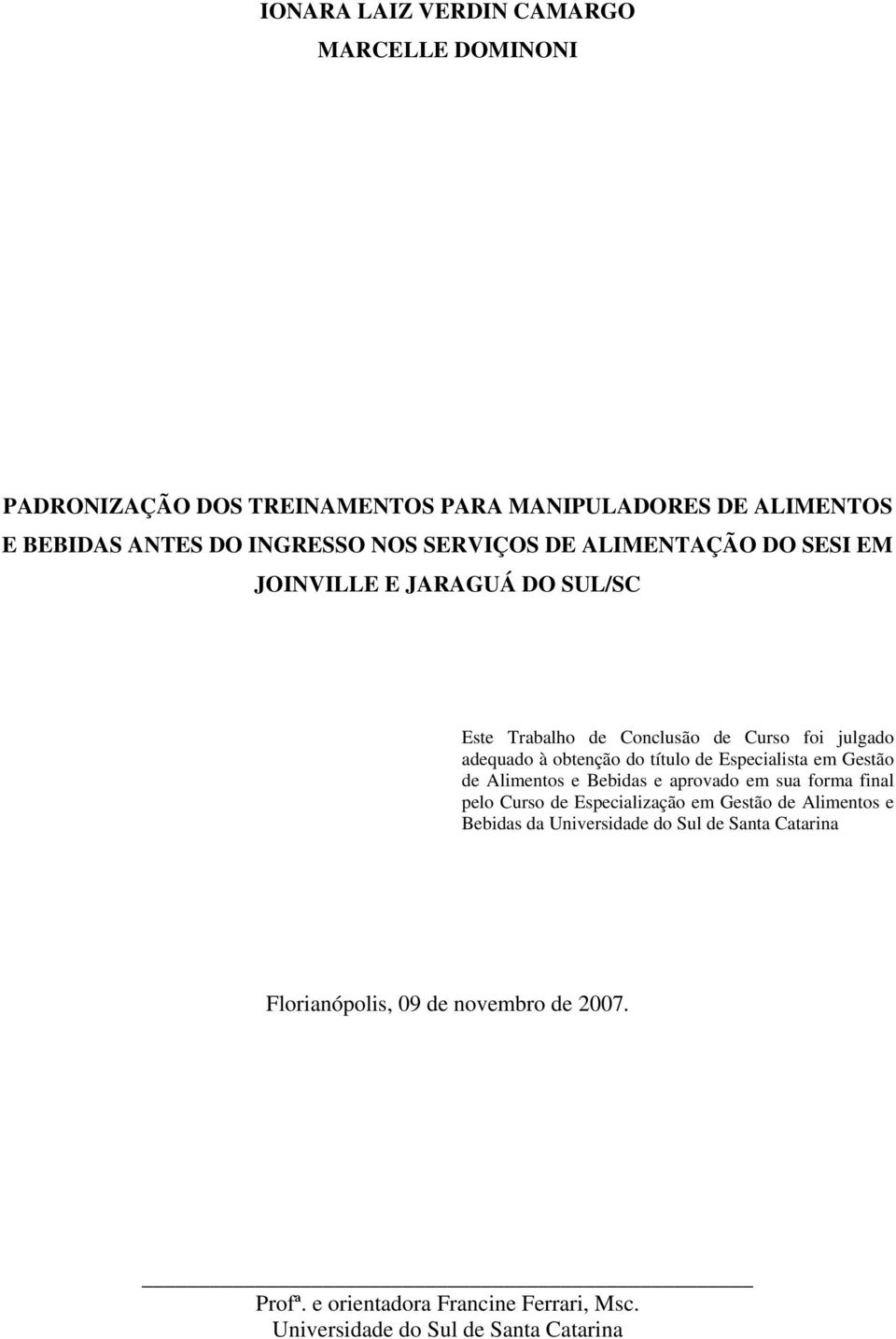 IONARA LAIZ VERDIN CAMARGO
MARCELLE DOMINONI

PADRONIZAÇÃO DOS TREINAMENTOS PARA MANIPULADORES DE ALIMENTOS E BEBIDAS ANTES DO INGRESSO NOS SERVIÇOS DE ALIMENTAÇÃO DO SESI EM JOINVILLE E JARAGUÁ DO SUL/SC

Este Trabalho de Conclusão de Curso foi julgado adequado à obtenção do título de Especialista em Gestão de Alimentos e Bebidas e aprovado em sua forma final pelo Curso de Especialização em Gestão de Alimentos e Bebidas da Universidade do Sul de Santa Catarina

Florianópolis, 09 de novembro de 2007.

Profª. e orientadora Francine Ferrari, Msc.
Universidade do Sul de Santa Catarina